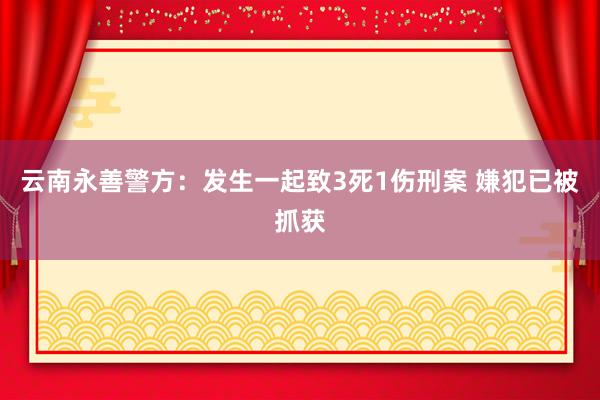 云南永善警方：发生一起致3死1伤刑案 嫌犯已被抓获